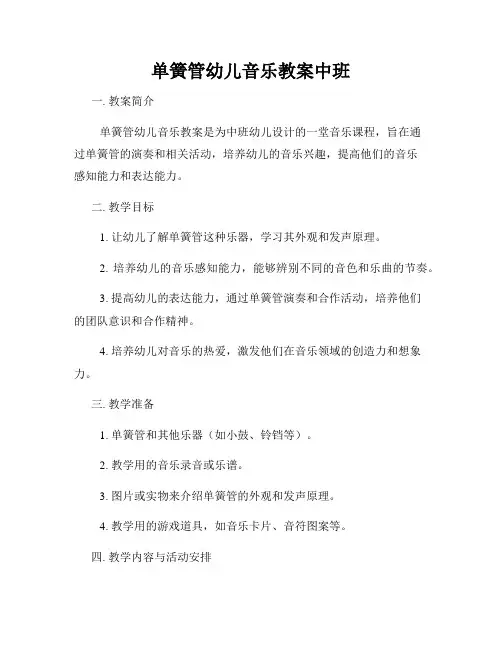 单簧管幼儿音乐教案中班

一. 教案简介

单簧管幼儿音乐教案是为中班幼儿设计的一堂音乐课程，旨在通过单簧管的演奏和相关活动，培养幼儿的音乐兴趣，提高他们的音乐感知能力和表达能力。

二. 教学目标

1. 让幼儿了解单簧管这种乐器，学习其外观和发声原理。

2. 培养幼儿的音乐感知能力，能够辨别不同的音色和乐曲的节奏。

3. 提高幼儿的表达能力，通过单簧管演奏和合作活动，培养他们的团队意识和合作精神。

4. 培养幼儿对音乐的热爱，激发他们在音乐领域的创造力和想象力。

三. 教学准备

1. 单簧管和其他乐器（如小鼓、铃铛等）。

2. 教学用的音乐录音或乐谱。

3. 图片或实物来介绍单簧管的外观和发声原理。

4. 教学用的游戏道具，如音乐卡片、音符图案等。

四. 教学内容与活动安排